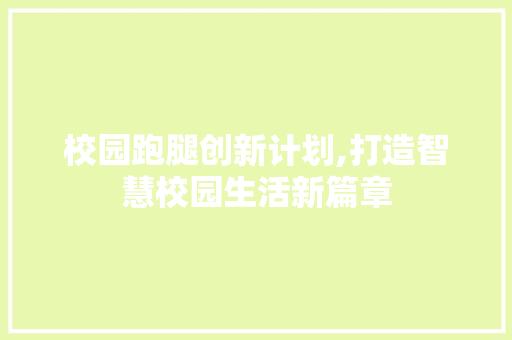 校园跑腿创新计划,打造智慧校园生活新篇章